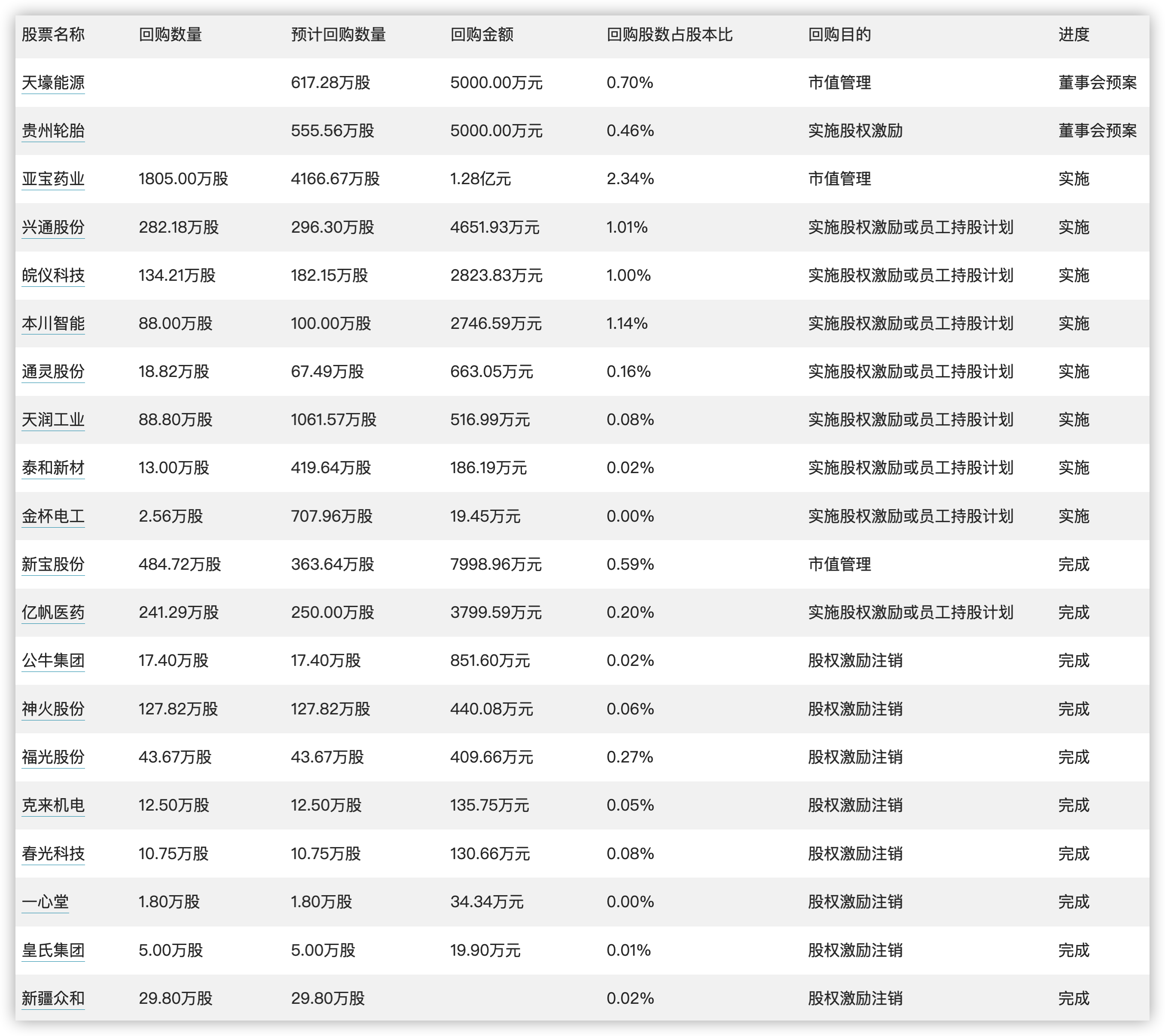 | 股票名称 | 回购数量 | 预计回购数量 | 回购金额 | 回购股数占股本比 | 回购目的 | 进度 |
|---|---|---|---|---|---|---|
| 天壕能源 | | 617.28万股 | 5000.00万元 | 0.70% | 市值管理 | 董事会预案 |
| 贵州轮胎 | | 555.56万股 | 5000.00万元 | 0.46% | 实施股权激励 | 董事会预案 |
| 亚宝药业 | 1805.00万股 | 4166.67万股 | 1.28亿元 | 2.34% | 市值管理 | 实施 |
| 兴通股份 | 282.18万股 | 296.30万股 | 4651.93万元 | 1.01% | 实施股权激励或员工持股计划 | 实施 |
| 皖仪科技 | 134.21万股 | 182.15万股 | 2823.83万元 | 1.00% | 实施股权激励或员工持股计划 | 实施 |
| 本川智能 | 88.00万股 | 100.00万股 | 2746.59万元 | 1.14% | 实施股权激励或员工持股计划 | 实施 |
| 通灵股份 | 18.82万股 | 67.49万股 | 663.05万元 | 0.16% | 实施股权激励或员工持股计划 | 实施 |
| 天润工业 | 88.80万股 | 1061.57万股 | 516.99万元 | 0.08% | 实施股权激励或员工持股计划 | 实施 |
| 泰和新材 | 13.00万股 | 419.64万股 | 186.19万元 | 0.02% | 实施股权激励或员工持股计划 | 实施 |
| 金杯电工 | 2.56万股 | 707.96万股 | 19.45万元 | 0.00% | 实施股权激励或员工持股计划 | 实施 |
| 新宝股份 | 484.72万股 | 363.64万股 | 7998.96万元 | 0.59% | 市值管理 | 完成 |
| 亿帆医药 | 241.29万股 | 250.00万股 | 3799.59万元 | 0.20% | 实施股权激励或员工持股计划 | 完成 |
| 公牛集团 | 17.40万股 | 17.40万股 | 851.60万元 | 0.02% | 股权激励注销 | 完成 |
| 神火股份 | 127.82万股 | 127.82万股 | 440.08万元 | 0.06% | 股权激励注销 | 完成 |
| 福光股份 | 43.67万股 | 43.67万股 | 409.66万元 | 0.27% | 股权激励注销 | 完成 |
| 克来机电 | 12.50万股 | 12.50万股 | 135.75万元 | 0.05% | 股权激励注销 | 完成 |
| 春光科技 | 10.75万股 | 10.75万股 | 130.66万元 | 0.08% | 股权激励注销 | 完成 |
| 一心堂 | 1.80万股 | 1.80万股 | 34.34万元 | 0.00% | 股权激励注销 | 完成 |
| 皇氏集团 | 5.00万股 | 5.00万股 | 19.90万元 | 0.01% | 股权激励注销 | 完成 |
| 新疆众和 | 29.80万股 | 29.80万股 | | 0.02% | 股权激励注销 | 完成 |